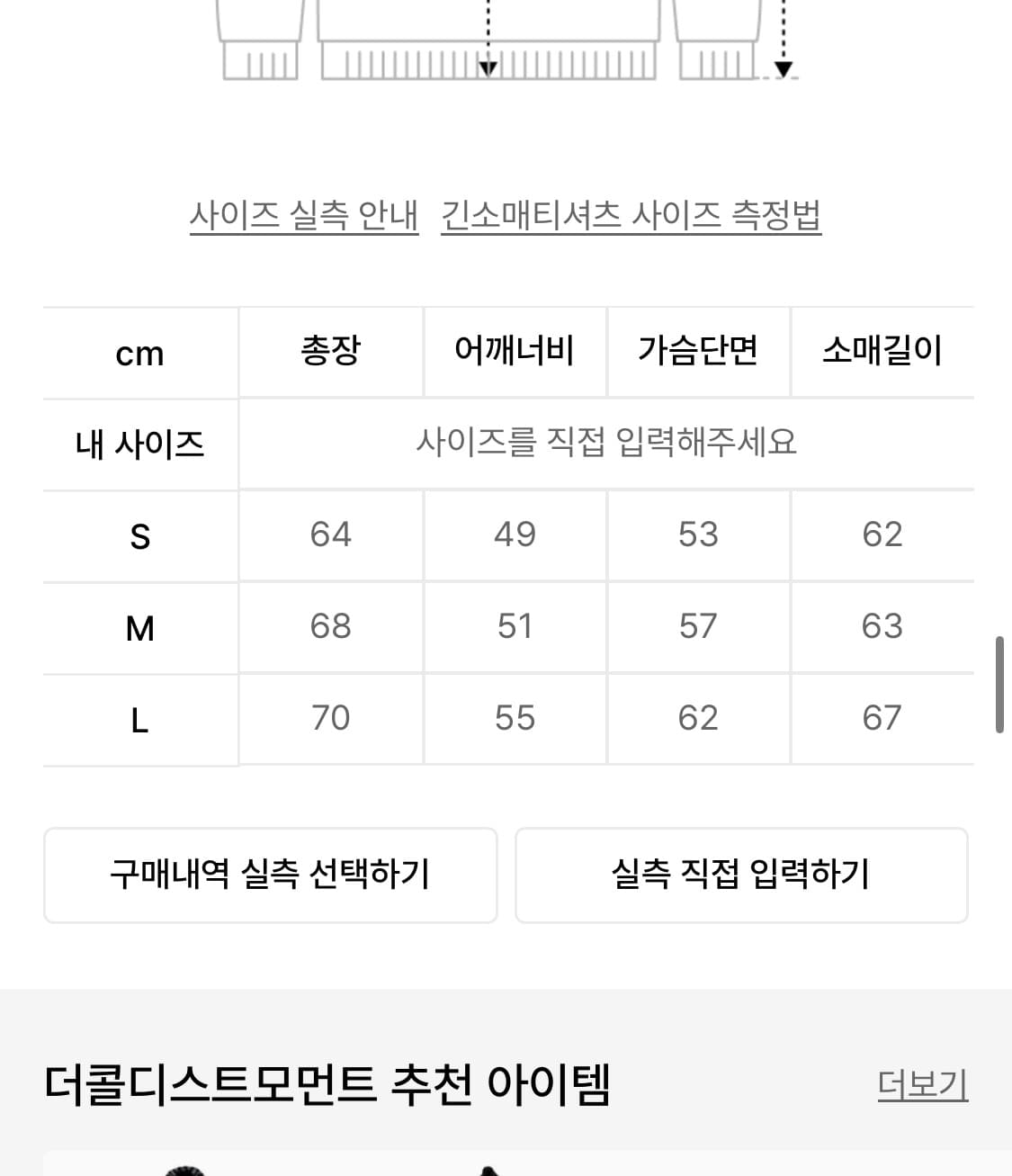 사이즈 실측 안내 긴소매티셔츠 사이즈 측정법

| cm | 총장 | 어깨너비 | 가슴단면 | 소매길이 |
|---|---|---|---|---|
| 내 사이즈 | 사이즈를 직접 입력해주세요 | | | |
| S | 64 | 49 | 53 | 62 |
| M | 68 | 51 | 57 | 63 |
| L | 70 | 55 | 62 | 67 |

구매내역 실측 선택하기

실측 직접 입력하기

더콜디스트모먼트 추천 아이템

더보기